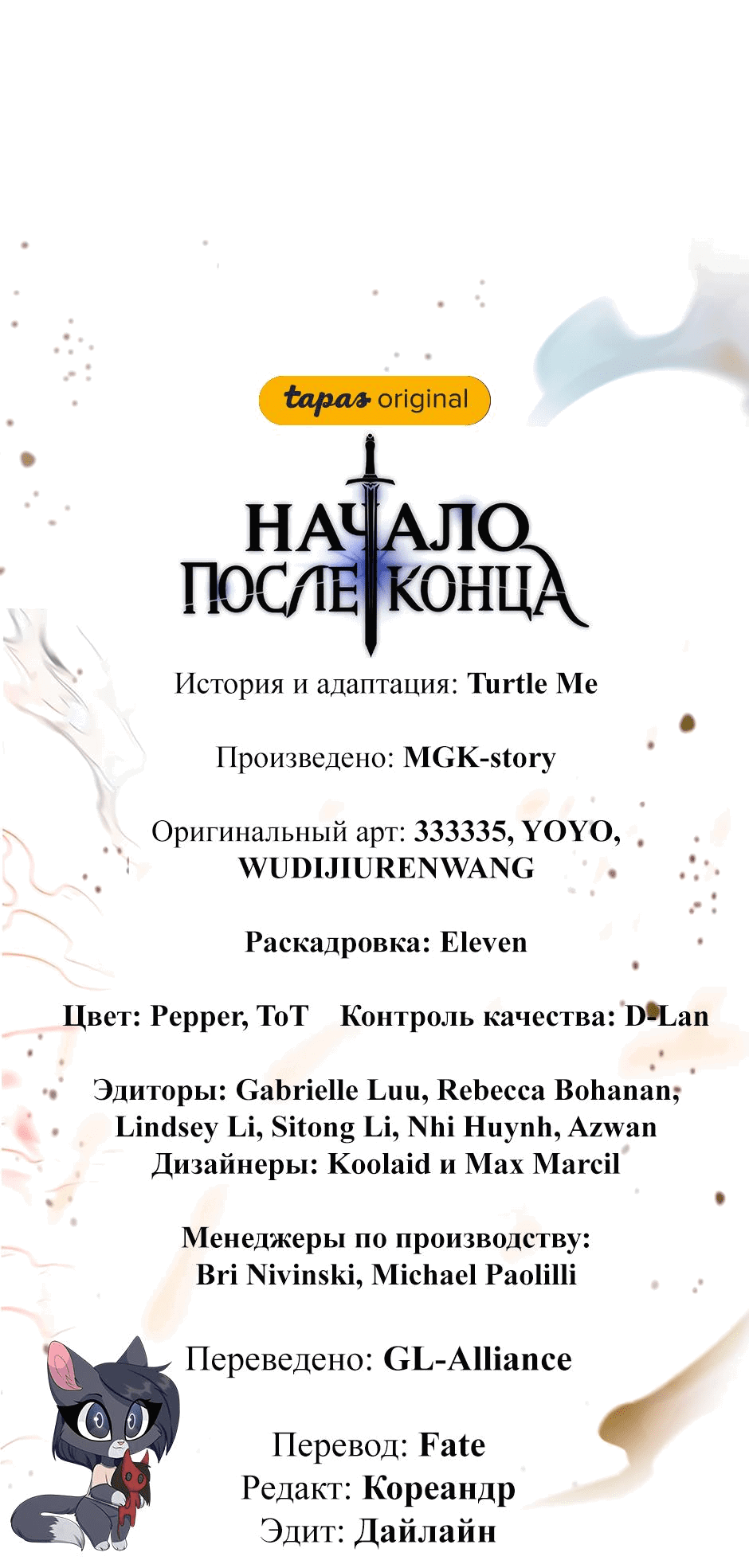 tapas original

НАЧАЛО ПОСЛЕ КОНЦА

История и адаптация: Turtle Me

Произведено: MGK-story

Оригинальный арт: 333335, YOYO, WUDIJIURENWANG

Раскадровка: Eleven

Цвет: Pepper, ToT Контроль качества: D-Lan

Эдиторы: Gabrielle Luu, Rebecca Bohanan, Lindsey Li, Sitong Li, Nhi Huynh, Azwan
Дизайнеры: Koolaid и Max Marcil

Менеджеры по производству: Bri Nivinski, Michael Paolilli

Переведено: GL-Alliance

Перевод: Fate
Редакт: Кореандр
Эдит: Дайлайн